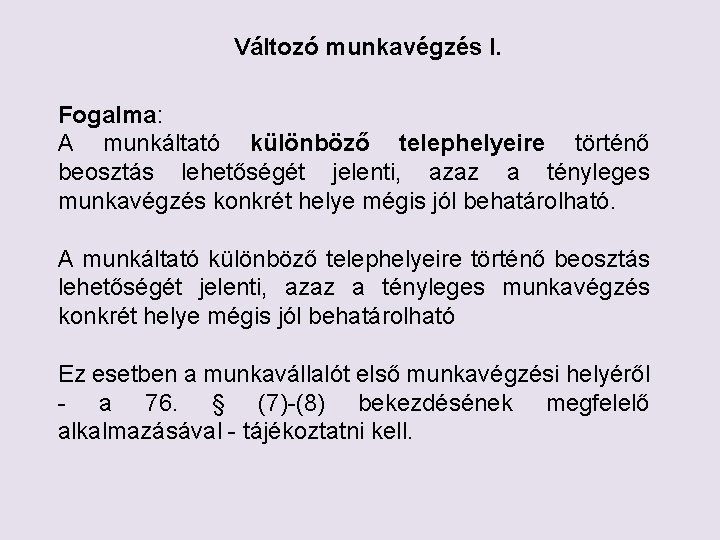 Változó munkavégzés I.

Fogalma:
A munkáltató különböző telephelyeire történő beosztás lehetőségét jelenti, azaz a tényleges munkavégzés konkrét helye mégis jól behatárolható.

A munkáltató különböző telephelyeire történő beosztás lehetőségét jelenti, azaz a tényleges munkavégzés konkrét helye mégis jól behatárolható

Ez esetben a munkavállalót első munkavégzési helyéről - a 76. § (7)-(8) bekezdésének megfelelő alkalmazásával - tájékoztatni kell.